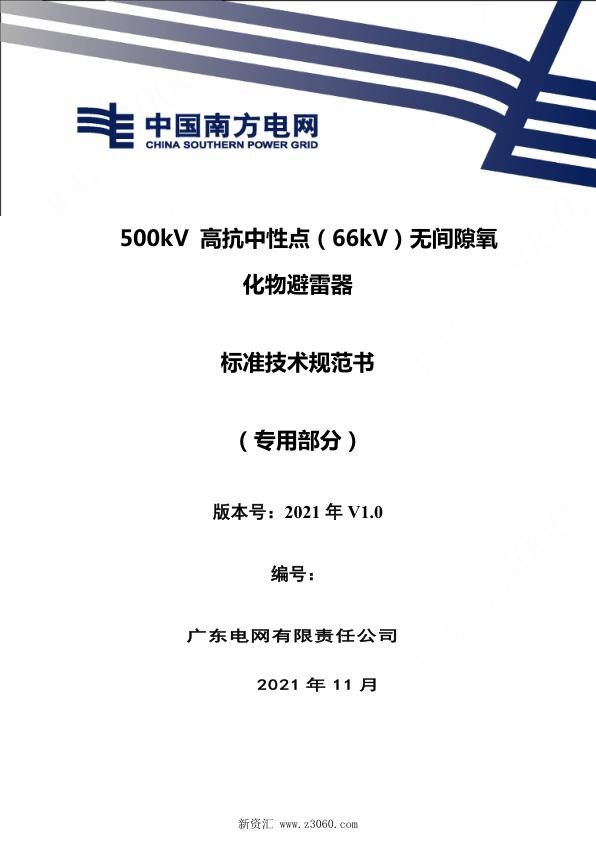 中国南方电网
CHINA SOUTHERN POWER GRID

500kV 高抗中性点（66kV）无间隙氧化物避雷器

标准技术规范书

（专用部分）

版本号：2021 年 V1.0

编号：

广东电网有限责任公司

2021 年 11 月

新资汇 www.z3060.com